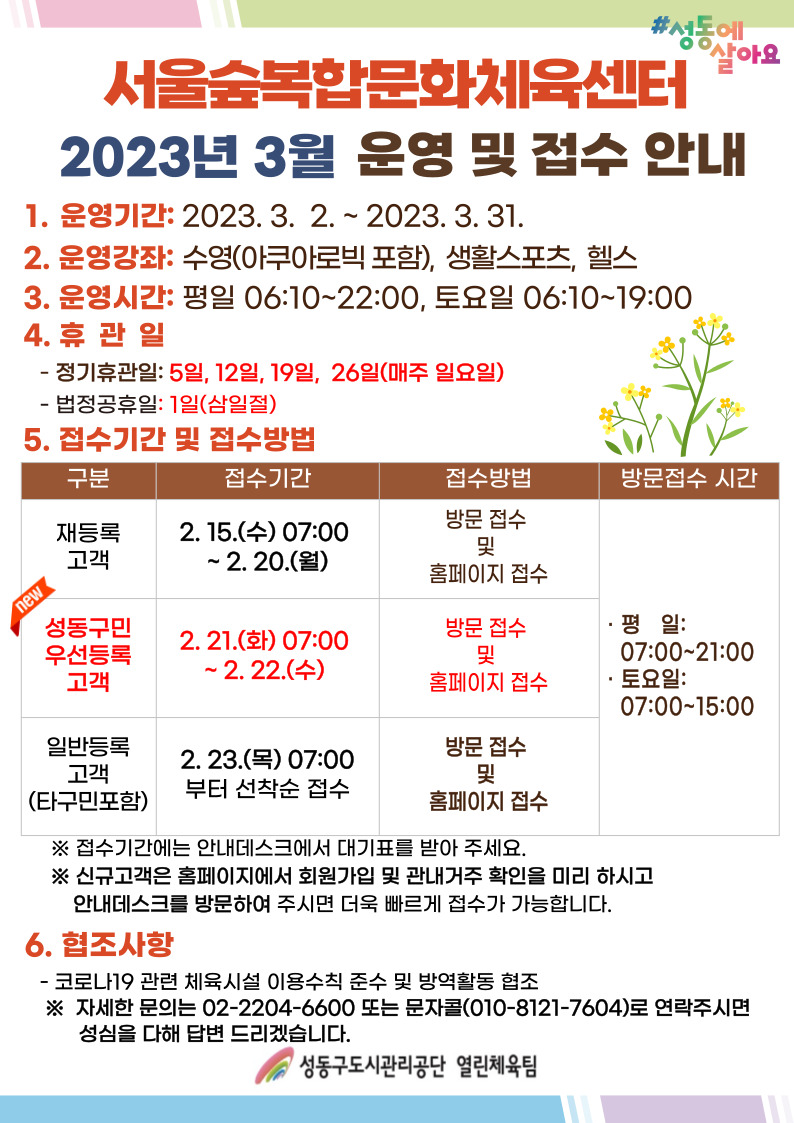 #성동에 살아요

서울숲복합문화체육센터

2023년 3월 운영 및 접수 안내

1. 운영기간: 2023. 3. 2. ~ 2023. 3. 31.

2. 운영강좌: 수영(아쿠아로빅 포함), 생활스포츠, 헬스

3. 운영시간: 평일 06:10~22:00, 토요일 06:10~19:00

4. 휴 관 일

- 정기휴관일: 5일, 12일, 19일, 26일(매주 일요일)
- 법정공휴일: 1일(삼일절)

5. 접수기간 및 접수방법

| 구분 | 접수기간 | 접수방법 | 방문접수 시간 |
|---|---|---|---|
| 재등록 고객 | 2. 15.(수) 07:00 ~ 2. 20.(월) | 방문 접수 및 홈페이지 접수 | · 평 일: 07:00~21:00 · 토요일: 07:00~15:00 |
| new 성동구민 우선등록 고객 | 2. 21.(화) 07:00 ~ 2. 22.(수) | 방문 접수 및 홈페이지 접수 | |
| 일반등록 고객 (타구민포함) | 2. 23.(목) 07:00 부터 선착순 접수 | 방문 접수 및 홈페이지 접수 | |

※ 접수기간에는 안내데스크에서 대기표를 받아 주세요.
※ 신규고객은 홈페이지에서 회원가입 및 관내거주 확인을 미리 하시고 안내데스크를 방문하여 주시면 더욱 빠르게 접수가 가능합니다.

6. 협조사항

- 코로나19 관련 체육시설 이용수칙 준수 및 방역활동 협조
※ 자세한 문의는 02-2204-6600 또는 문자콜(010-8121-7604)로 연락주시면 성심을 다해 답변 드리겠습니다.

성동구도시관리공단 열린체육팀